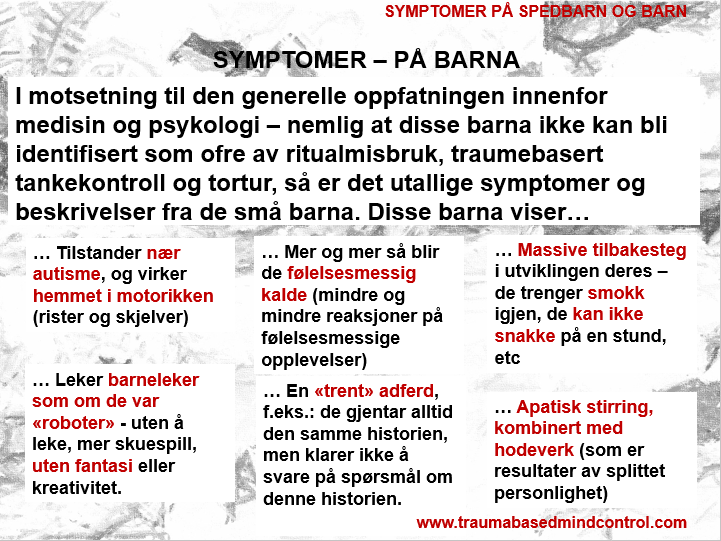 SYMPTOMER PÅ SPEDBARN OG BARN

SYMPTOMER – PÅ BARNA

I motsetning til den generelle oppfatningen innenfor medisin og psykologi – nemlig at disse barna ikke kan bli identifisert som ofre av ritualmisbruk, traumebasert tankekontroll og tortur, så er det utallige symptomer og beskrivelser fra de små barna. Disse barna viser…

… Tilstander nær autisme, og virker hemmet i motorikken (rister og skjelver)

… Leker barneleker som om de var «roboter» - uten å leke, mer skuespill, uten fantasi eller kreativitet.

… Mer og mer så blir de følelsesmessig kalde (mindre og mindre reaksjoner på følelsesmessige opplevelser)

… En «trent» adferd, f.eks.: de gjentar alltid den samme historien, men klarer ikke å svare på spørsmål om denne historien.

… Massive tilbakesteg i utviklingen deres – de trenger smokk igjen, de kan ikke snakke på en stund, etc

… Apatisk stirring, kombinert med hodeverk (som er resultater av splittet personlighet)

www.traumabasedmindcontrol.com